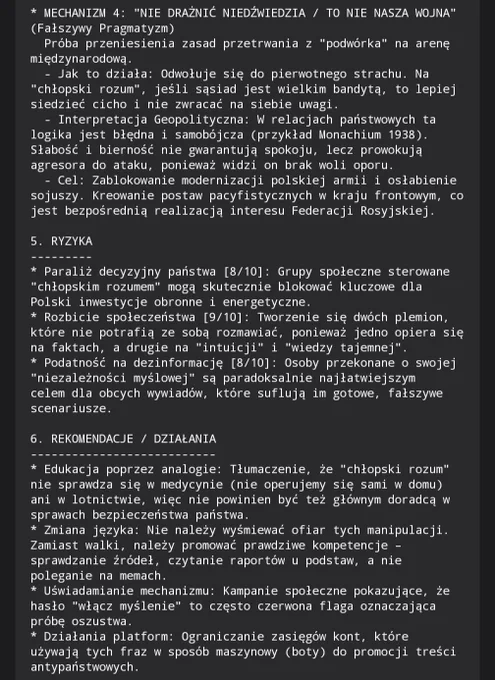 * MECHANIZM 4: "NIE DRAŻNIĆ NIEDŹWIEDZIA / TO NIE NASZA WOJNA" (Fałszywy Pragmatyzm)
Próba przeniesienia zasad przetrwania z "podwórka" na arenę międzynarodową.
- Jak to działa: Odwołuje się do pierwotnego strachu. Na "chłopski rozum", jeśli sąsiad jest wielkim bandytą, to lepiej siedzieć cicho i nie zwracać na siebie uwagi.
- Interpretacja Geopolityczna: W relacjach państwowych ta logika jest błędna i samobójcza (przykład Monachium 1938). Słabość i bierność nie gwarantują spokoju, lecz prowokują agresora do ataku, ponieważ widzi on brak woli oporu.
- Cel: Zablokowanie modernizacji polskiej armii i osłabienie sojuszy. Kreowanie postaw pacyfistycznych w kraju frontowym, co jest bezpośrednią realizacją interesu Federacji Rosyjskiej.

5. RYZYKA
---------
* Paraliż decyzyjny państwa [8/10]: Grupy społeczne sterowane "chłopskim rozumem" mogą skutecznie blokować kluczowe dla Polski inwestycje obronne i energetyczne.
* Rozbicie społeczeństwa [9/10]: Tworzenie się dwóch plemion, które nie potrafią ze sobą rozmawiać, ponieważ jedno opiera się na faktach, a drugie na "intuicji" i "wiedzy tajemnej".
* Podatność na dezinformację [8/10]: Osoby przekonane o swojej "niezależności myślowej" są paradoksalnie najłatwiejszym celem dla obcych wywiadów, które suflują im gotowe, fałszywe scenariusze.

6. REKOMENDACJE / DZIAŁANIA
---------------------------
* Edukacja poprzez analogie: Tłumaczenie, że "chłopski rozum" nie sprawdza się w medycynie (nie operujemy się sami w domu) ani w lotnictwie, więc nie powinien być też głównym doradcą w sprawach bezpieczeństwa państwa.
* Zmiana języka: Nie należy wyśmiewać ofiar tych manipulacji. Zamiast walki, należy promować prawdziwe kompetencje – sprawdzanie źródeł, czytanie raportów u podstaw, a nie poleganie na memach.
* Uświadamianie mechanizmu: Kampanie społeczne pokazujące, że hasło "włącz myślenie" to często czerwona flaga oznaczająca próbę oszustwa.
* Działania platform: Ograniczanie zasięgów kont, które używają tych fraz w sposób maszynowy (boty) do promocji treści antypaństwowych.